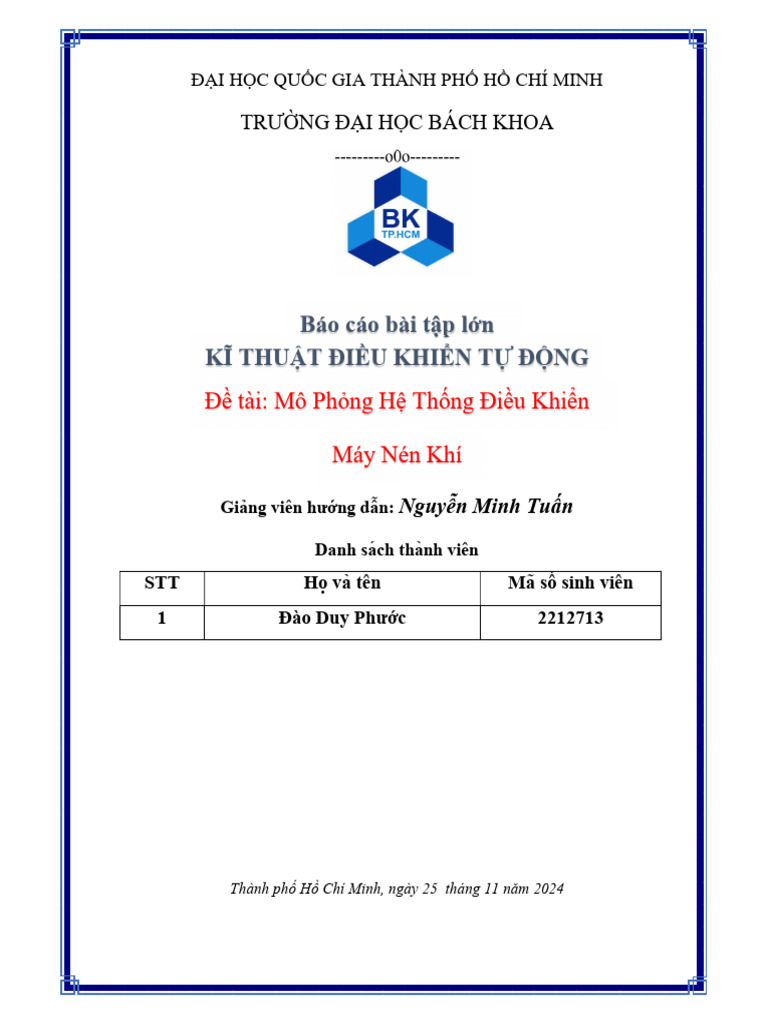 ĐẠI HỌC QUỐC GIA THÀNH PHỐ HỒ CHÍ MINH

TRƯỜNG ĐẠI HỌC BÁCH KHOA

---------o0o---------

BK
TP.HCM

Báo cáo bài tập lớn

KĨ THUẬT ĐIỀU KHIỂN TỰ ĐỘNG

Đề tài: Mô Phỏng Hệ Thống Điều Khiển

Máy Nén Khí

Giảng viên hướng dẫn: Nguyễn Minh Tuấn

Danh sách thành viên

| STT | Họ và tên | Mã số sinh viên |
|---|---|---|
| 1 | Đào Duy Phước | 2212713 |

Thành phố Hồ Chí Minh, ngày 25 tháng 11 năm 2024